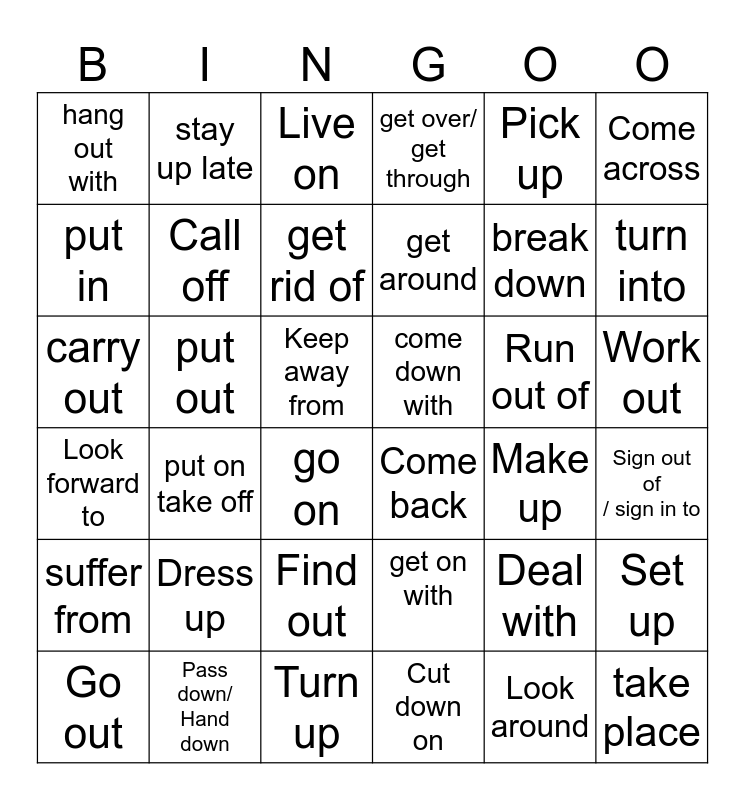 | B | I | N | G | O | O |
|---|---|---|---|---|---|
| hang out with | stay up late | Live on | get over/ get through | Pick up | Come across |
| put in | Call off | get rid of | get around | break down | turn into |
| carry out | put out | Keep away from | come down with | Run out of | Work out |
| Look forward to | put on take off | go on | Come back | Make up | Sign out of / sign in to |
| suffer from | Dress up | Find out | get on with | Deal with | Set up |
| Go out | Pass down/ Hand down | Turn up | Cut down on | Look around | take place |